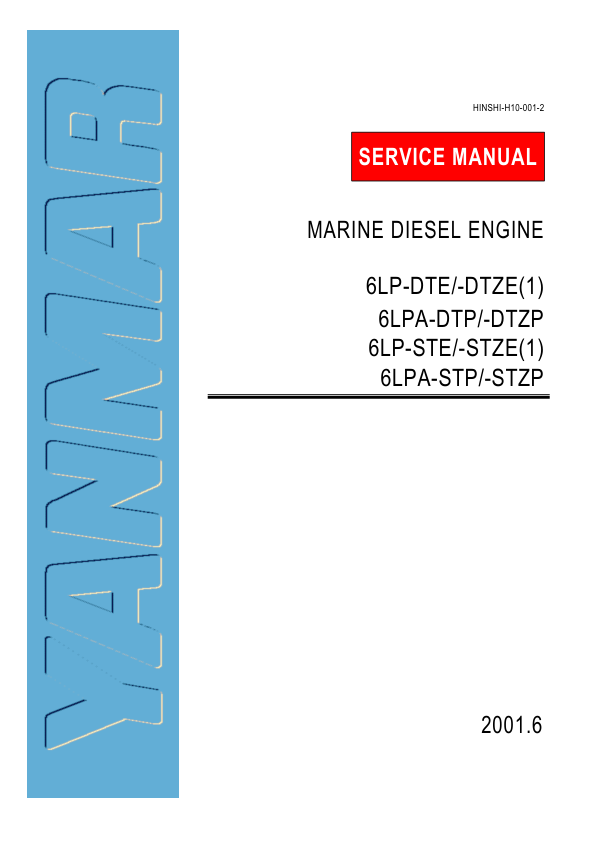 YANMAR

HINSHI-H10-001-2

SERVICE MANUAL

MARINE DIESEL ENGINE

6LP-DTE/-DTZE(1)
6LPA-DTP/-DTZP
6LP-STE/-STZE(1)
6LPA-STP/-STZP

2001.6